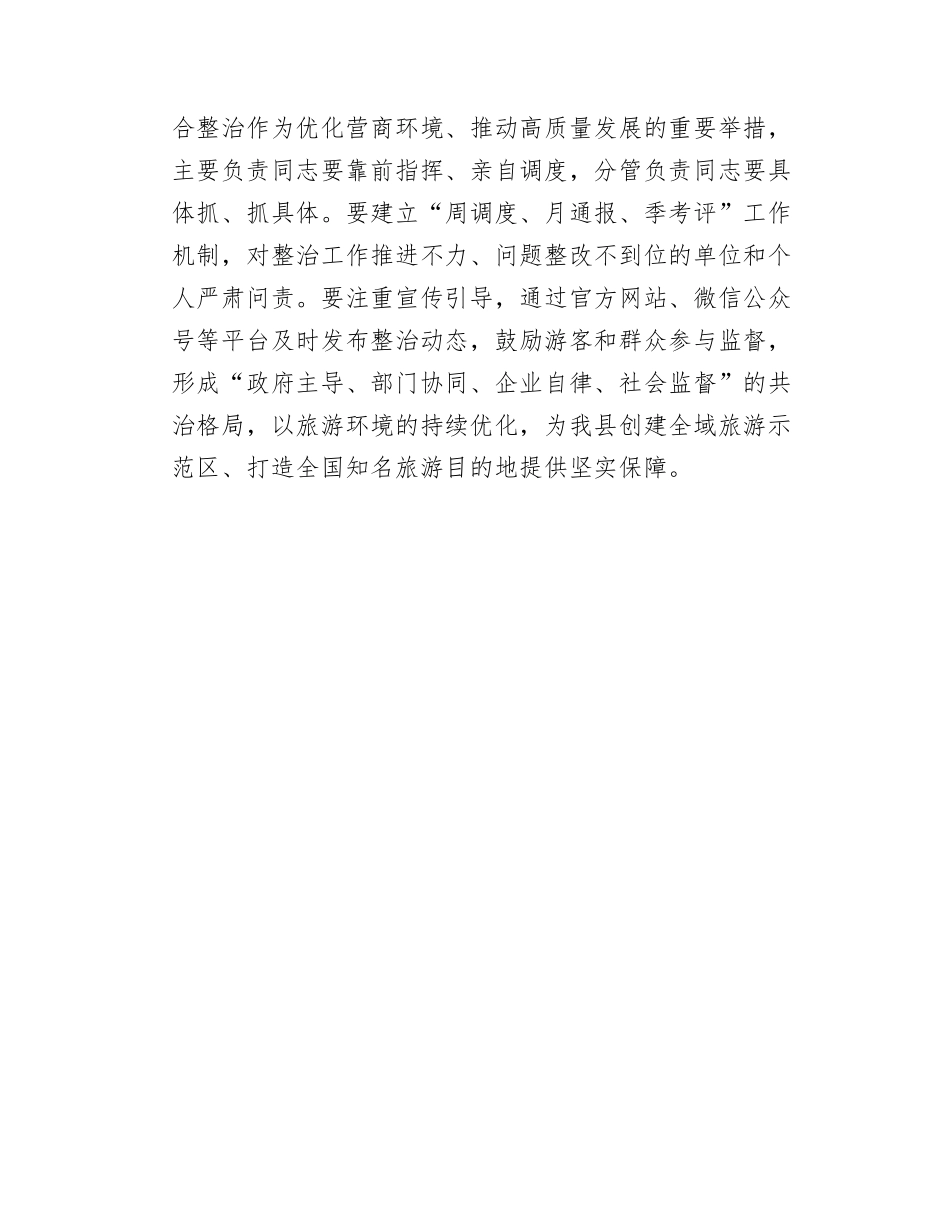 合整治作为优化营商环境、推动高质量发展的重要举措，主要负责同志要靠前指挥、亲自调度，分管负责同志要具体抓、抓具体。要建立“周调度、月通报、季考评”工作机制，对整治工作推进不力、问题整改不到位的单位和个人严肃问责。要注重宣传引导，通过官方网站、微信公众号等平台及时发布整治动态，鼓励游客和群众参与监督，形成“政府主导、部门协同、企业自律、社会监督”的共治格局，以旅游环境的持续优化，为我县创建全域旅游示范区、打造全国知名旅游目的地提供坚实保障。